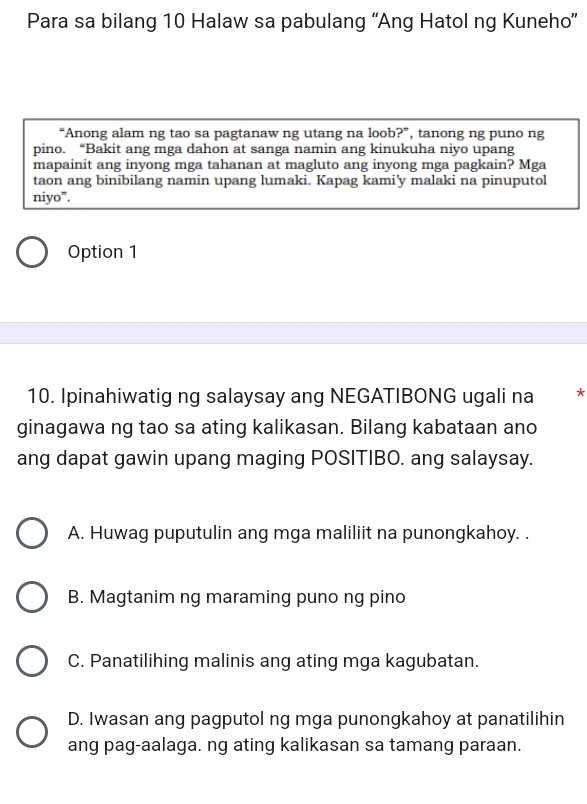 Para sa bilang 10 Halaw sa pabulang “Ang Hatol ng Kuneho”

“Anong alam ng tao sa pagtanaw ng utang na loob?”, tanong ng puno ng pino. “Bakit ang mga dahon at sanga namin ang kinukuha niyo upang mapainit ang inyong mga tahanan at magluto ang inyong mga pagkain? Mga taon ang binibilang namin upang lumaki. Kapag kami'y malaki na pinuputol niyo”.

Option 1

10. Ipinahiwatig ng salaysay ang NEGATIBONG ugali na ginagawa ng tao sa ating kalikasan. Bilang kabataan ano ang dapat gawin upang maging POSITIBO. ang salaysay. *

A. Huwag puputulin ang mga maliliit na punongkahoy. .

B. Magtanim ng maraming puno ng pino

C. Panatilihing malinis ang ating mga kagubatan.

D. Iwasan ang pagputol ng mga punongkahoy at panatilihin ang pag-aalaga. ng ating kalikasan sa tamang paraan.